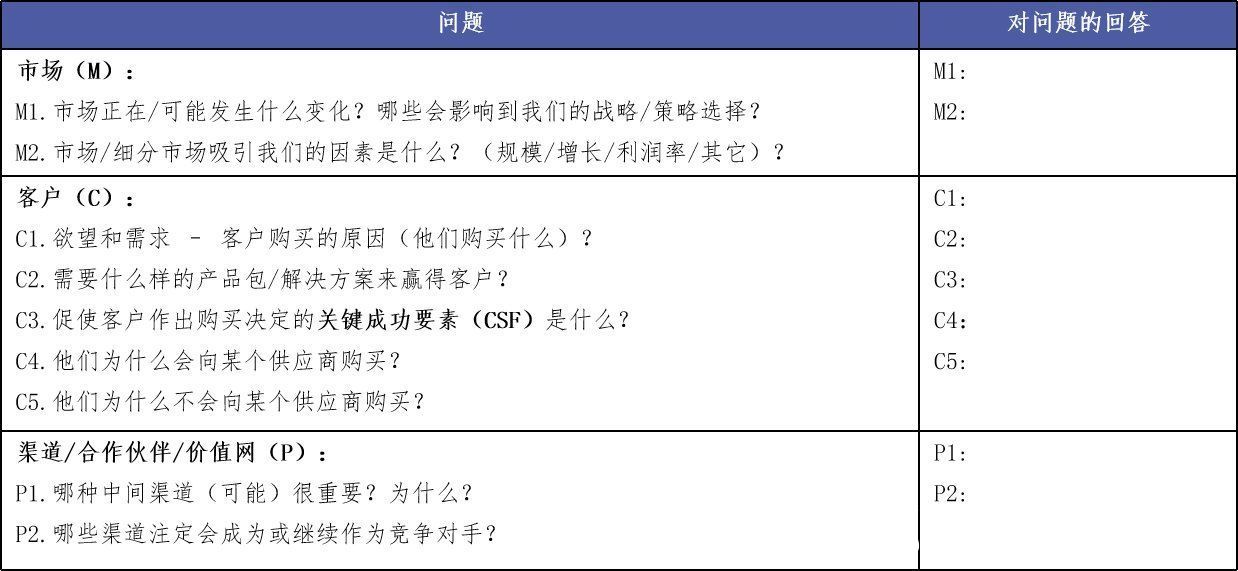 | 问题 | 对问题的回答 |
|---|---|
| 市场（M）：<br>M1.市场正在/可能发生什么变化？哪些会影响到我们的战略/策略选择？<br>M2.市场/细分市场吸引我们的因素是什么？（规模/增长/利润率/其它）？ | M1:<br>M2: |
| 客户（C）：<br>C1.欲望和需求 – 客户购买的原因（他们购买什么）？<br>C2.需要什么样的产品包/解决方案来赢得客户？<br>C3.促使客户作出购买决定的关键成功要素（CSF）是什么？<br>C4.他们为什么会向某个供应商购买？<br>C5.他们为什么不会向某个供应商购买？ | C1:<br>C2:<br>C3:<br>C4:<br>C5: |
| 渠道/合作伙伴/价值网（P）：<br>P1.哪种中间渠道（可能）很重要？为什么？<br>P2.哪些渠道注定会成为或继续作为竞争对手？ | P1:<br>P2: |